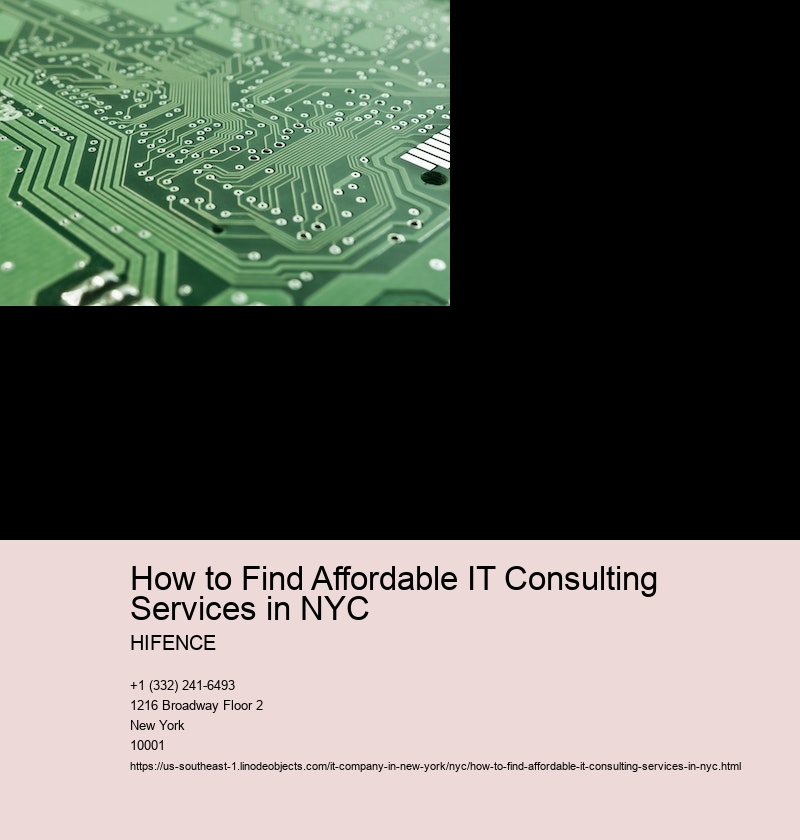 How to Find Affordable IT Consulting Services in NYC

HIFENCE

+1 (332) 241-6493
1216 Broadway Floor 2
New York
10001

https://us-southeast-1.linodeobjects.com/it-company-in-new-york/nyc/how-to-find-affordable-it-consulting-services-in-nyc.html